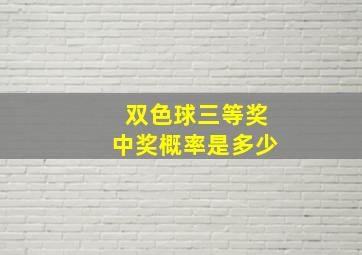 双色球三等奖
中奖概率是多少